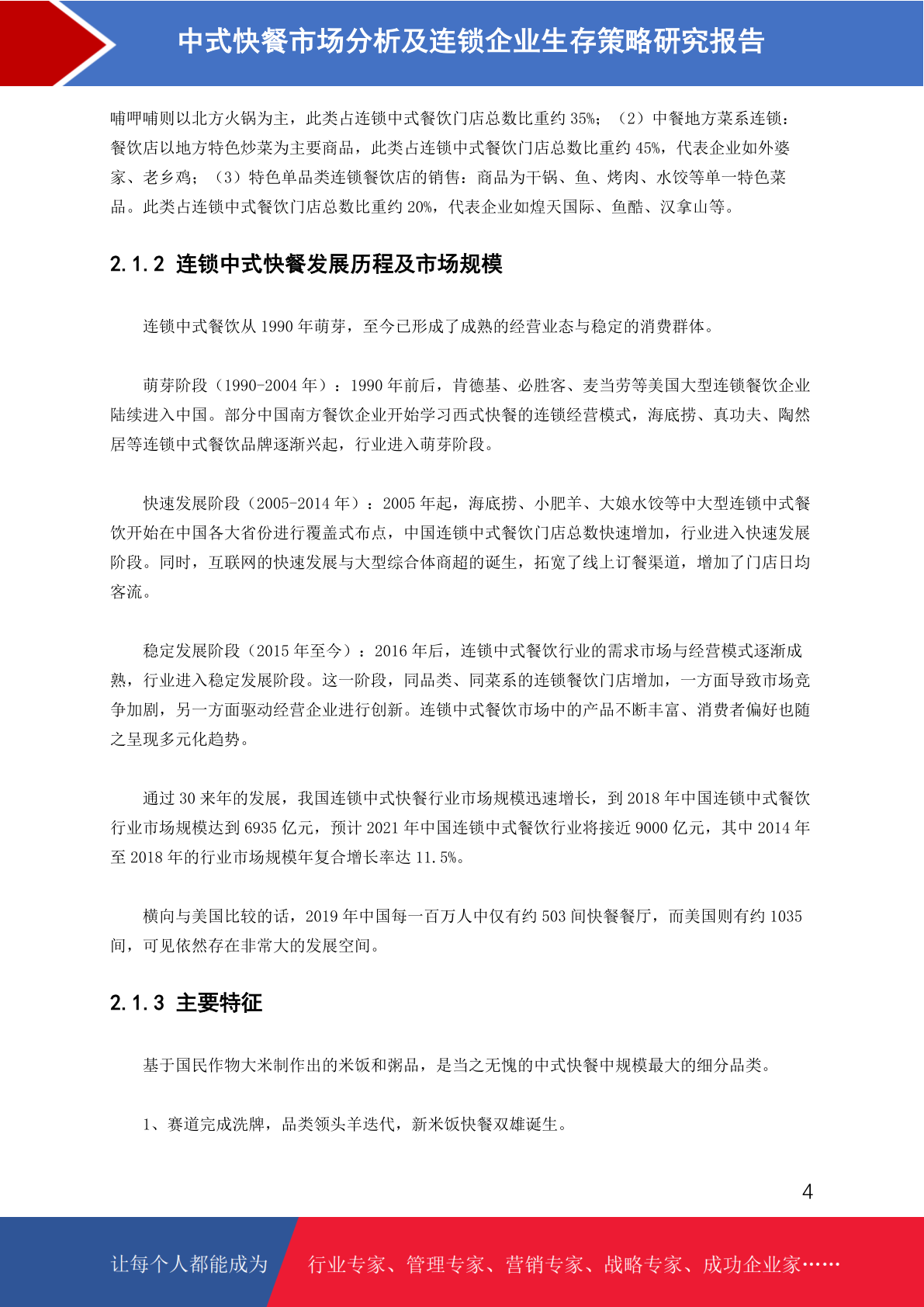 中式快餐市场分析及连锁企业生存策略研究报告

哺呷哺则以北方火锅为主，此类占连锁中式餐饮门店总数比重约 35%；（2）中餐地方菜系连锁：餐饮店以地方特色炒菜为主要商品，此类占连锁中式餐饮门店总数比重约 45%，代表企业如外婆家、老乡鸡；（3）特色单品类连锁餐饮店的销售：商品为干锅、鱼、烤肉、水饺等单一特色菜品。此类占连锁中式餐饮门店总数比重约 20%，代表企业如煌天国际、鱼酷、汉拿山等。

2.1.2 连锁中式快餐发展历程及市场规模

连锁中式餐饮从 1990 年萌芽，至今已形成了成熟的经营业态与稳定的消费群体。

萌芽阶段（1990-2004 年）：1990 年前后，肯德基、必胜客、麦当劳等美国大型连锁餐饮企业陆续进入中国。部分中国南方餐饮企业开始学习西式快餐的连锁经营模式，海底捞、真功夫、陶然居等连锁中式餐饮品牌逐渐兴起，行业进入萌芽阶段。

快速发展阶段（2005-2014 年）：2005 年起，海底捞、小肥羊、大娘水饺等中大型连锁中式餐饮开始在中国各大省份进行覆盖式布点，中国连锁中式餐饮门店总数快速增加，行业进入快速发展阶段。同时，互联网的快速发展与大型综合体商超的诞生，拓宽了线上订餐渠道，增加了门店日均客流。

稳定发展阶段（2015 年至今）：2016 年后，连锁中式餐饮行业的需求市场与经营模式逐渐成熟，行业进入稳定发展阶段。这一阶段，同品类、同菜系的连锁餐饮门店增加，一方面导致市场竞争加剧，另一方面驱动经营企业进行创新。连锁中式餐饮市场中的产品不断丰富、消费者偏好也随之呈现多元化趋势。

通过 30 来年的发展，我国连锁中式快餐行业市场规模迅速增长，到 2018 年中国连锁中式餐饮行业市场规模达到 6935 亿元，预计 2021 年中国连锁中式餐饮行业将接近 9000 亿元，其中 2014 年至 2018 年的行业市场规模年复合增长率达 11.5%。

横向与美国比较的话，2019 年中国每一百万人中仅有约 503 间快餐餐厅，而美国则有约 1035 间，可见依然存在非常大的发展空间。

2.1.3 主要特征

基于国民作物大米制作出的米饭和粥品，是当之无愧的中式快餐中规模最大的细分品类。

1、赛道完成洗牌，品类领头羊迭代，新米饭快餐双雄诞生。

4

让每个人都能成为 行业专家、管理专家、营销专家、战略专家、成功企业家……